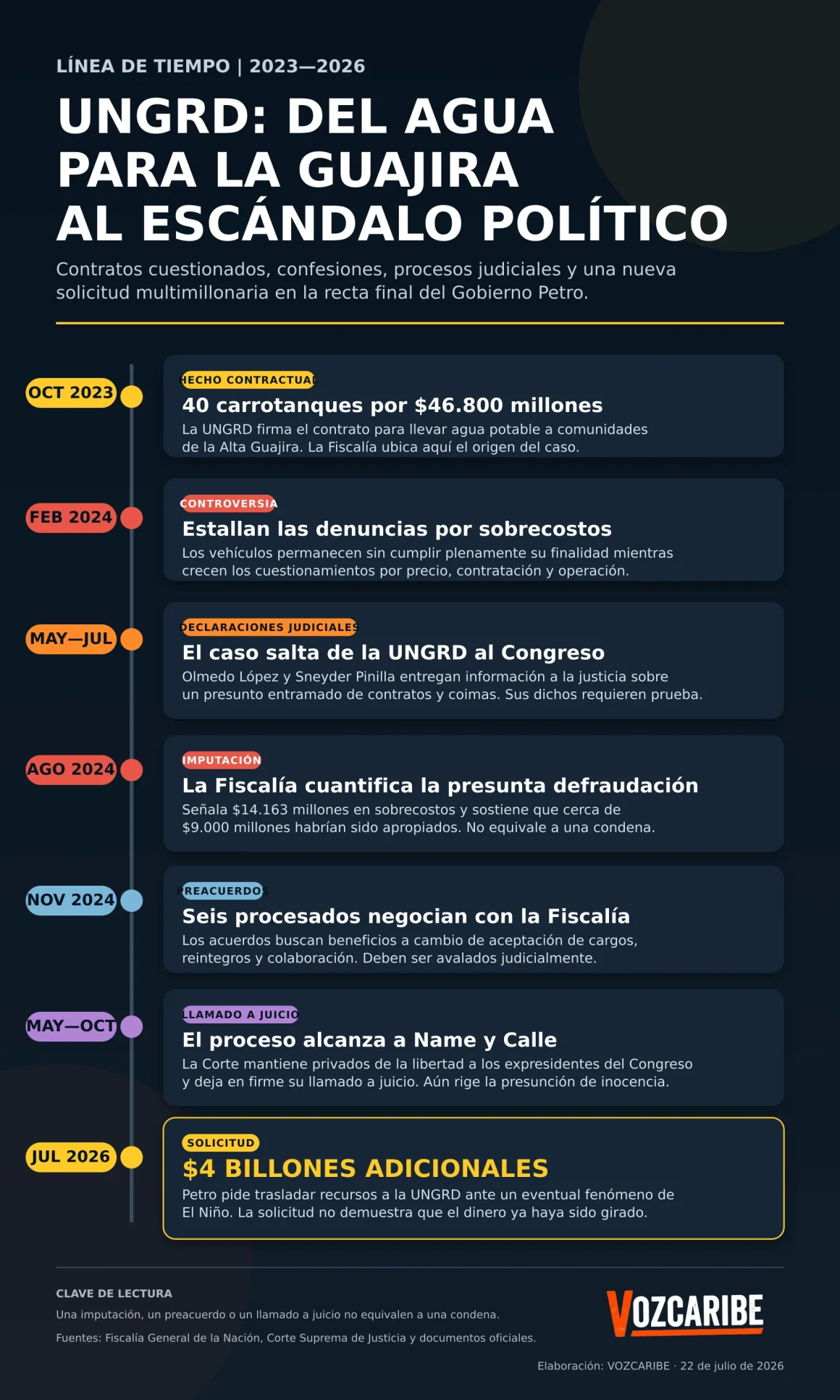 LÍNEA DE TIEMPO | 2023—2026

UNGRD: DEL AGUA PARA LA GUAJIRA AL ESCÁNDALO POLÍTICO

Contratos cuestionados, confesiones, procesos judiciales y una nueva solicitud multimillonaria en la recta final del Gobierno Petro.

OCT 2023

HECHO CONTRACTUAL

40 carrotanques por $46.800 millones

La UNGRD firma el contrato para llevar agua potable a comunidades de la Alta Guajira. La Fiscalía ubica aquí el origen del caso.

FEB 2024

CONTROVERSIA

Estallan las denuncias por sobrecostos

Los vehículos permanecen sin cumplir plenamente su finalidad mientras crecen los cuestionamientos por precio, contratación y operación.

MAY—JUL

DECLARACIONES JUDICIALES

El caso salta de la UNGRD al Congreso

Olmedo López y Sneyder Pinilla entregan información a la justicia sobre un presunto entramado de contratos y coimas. Sus dichos requieren prueba.

AGO 2024

IMPUTACIÓN

La Fiscalía cuantifica la presunta defraudación

Señala $14.163 millones en sobrecostos y sostiene que cerca de $9.000 millones habrían sido apropiados. No equivale a una condena.

NOV 2024

PREACUERDOS

Seis procesados negocian con la Fiscalía

Los acuerdos buscan beneficios a cambio de aceptación de cargos, reintegros y colaboración. Deben ser avalados judicialmente.

MAY—OCT

LLAMADO A JUICIO

El proceso alcanza a Name y Calle

La Corte mantiene privados de la libertad a los expresidentes del Congreso y deja en firme su llamado a juicio. Aún rige la presunción de inocencia.

JUL 2026

SOLICITUD

$4 BILLONES ADICIONALES

Petro pide trasladar recursos a la UNGRD ante un eventual fenómeno de El Niño. La solicitud no demuestra que el dinero ya haya sido girado.

CLAVE DE LECTURA

Una imputación, un preacuerdo o un llamado a juicio no equivalen a una condena.

Fuentes: Fiscalía General de la Nación, Corte Suprema de Justicia y documentos oficiales.

VOZCARIBE

Elaboración: VOZCARIBE · 22 de julio de 2026